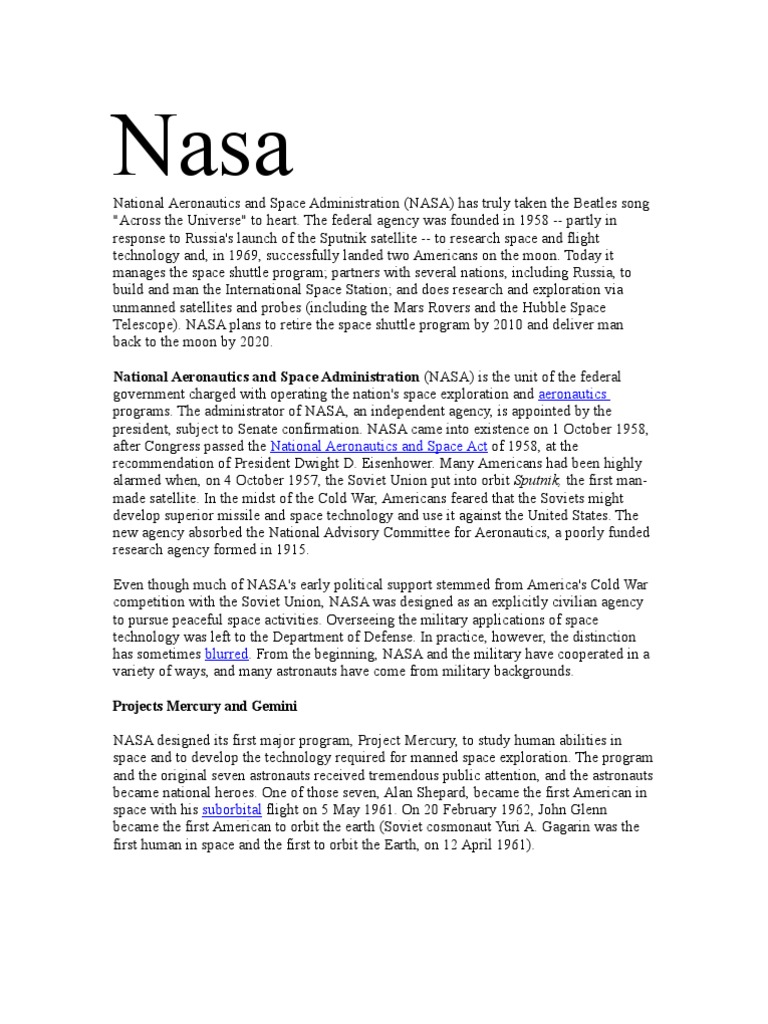 Nasa

National Aeronautics and Space Administration (NASA) has truly taken the Beatles song "Across the Universe" to heart. The federal agency was founded in 1958 -- partly in response to Russia's launch of the Sputnik satellite -- to research space and flight technology and, in 1969, successfully landed two Americans on the moon. Today it manages the space shuttle program; partners with several nations, including Russia, to build and man the International Space Station; and does research and exploration via unmanned satellites and probes (including the Mars Rovers and the Hubble Space Telescope). NASA plans to retire the space shuttle program by 2010 and deliver man back to the moon by 2020.

National Aeronautics and Space Administration (NASA) is the unit of the federal government charged with operating the nation's space exploration and aeronautics programs. The administrator of NASA, an independent agency, is appointed by the president, subject to Senate confirmation. NASA came into existence on 1 October 1958, after Congress passed the National Aeronautics and Space Act of 1958, at the recommendation of President Dwight D. Eisenhower. Many Americans had been highly alarmed when, on 4 October 1957, the Soviet Union put into orbit Sputnik, the first man-made satellite. In the midst of the Cold War, Americans feared that the Soviets might develop superior missile and space technology and use it against the United States. The new agency absorbed the National Advisory Committee for Aeronautics, a poorly funded research agency formed in 1915.

Even though much of NASA's early political support stemmed from America's Cold War competition with the Soviet Union, NASA was designed as an explicitly civilian agency to pursue peaceful space activities. Overseeing the military applications of space technology was left to the Department of Defense. In practice, however, the distinction has sometimes blurred. From the beginning, NASA and the military have cooperated in a variety of ways, and many astronauts have come from military backgrounds.

Projects Mercury and Gemini

NASA designed its first major program, Project Mercury, to study human abilities in space and to develop the technology required for manned space exploration. The program and the original seven astronauts received tremendous public attention, and the astronauts became national heroes. One of those seven, Alan Shepard, became the first American in space with his suborbital flight on 5 May 1961. On 20 February 1962, John Glenn became the first American to orbit the earth (Soviet cosmonaut Yuri A. Gagarin was the first human in space and the first to orbit the Earth, on 12 April 1961).